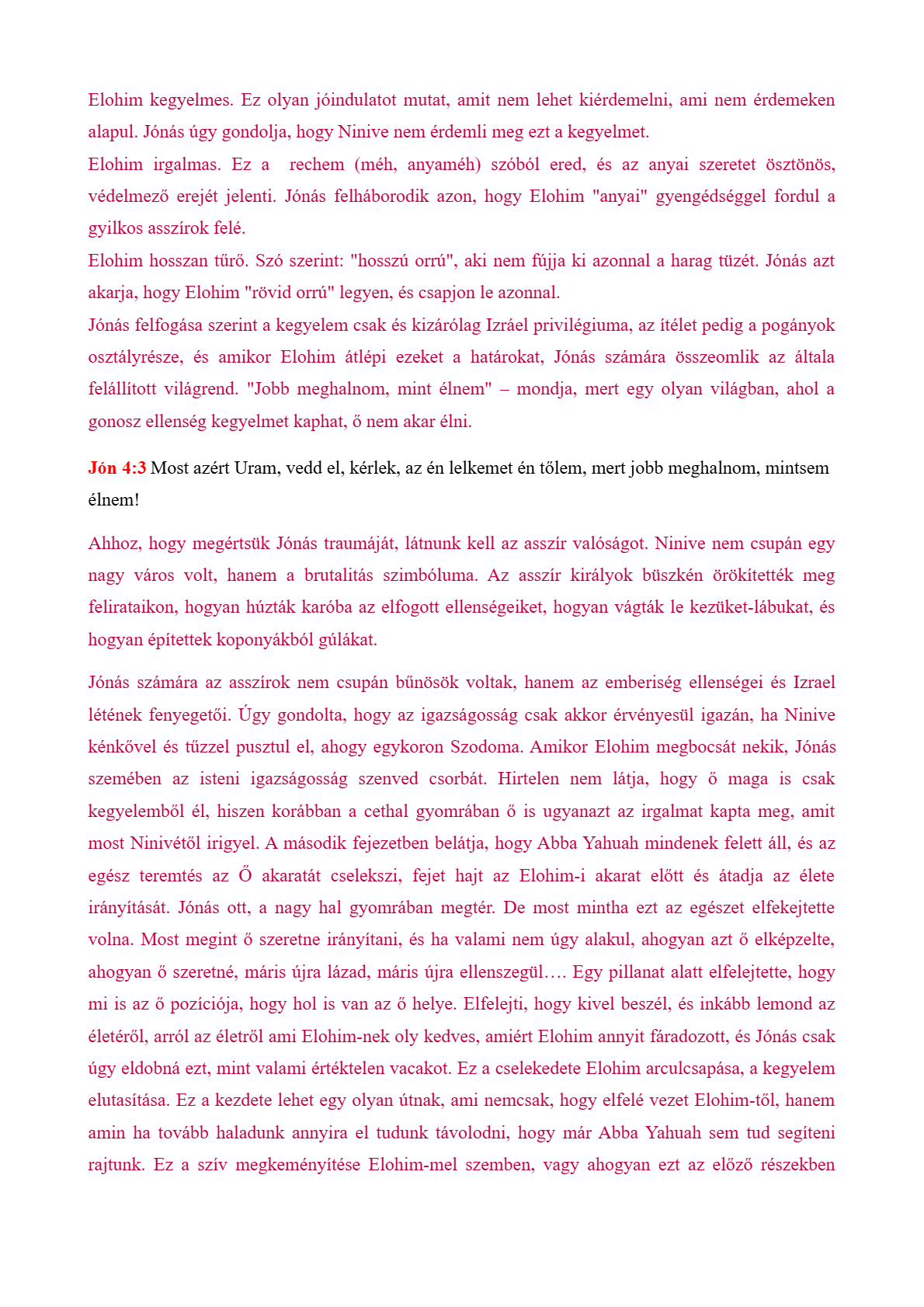 Elohim kegyelmes. Ez olyan jóindulatot mutat, amit nem lehet kiérdemelni, ami nem érdemeken alapul. Jónás úgy gondolja, hogy Ninive nem érdemli meg ezt a kegyelmet.
Elohim irgalmas. Ez a rechem (méh, anyaméh) szóból ered, és az anyai szeretet ösztönös, védelmező erejét jelenti. Jónás felháborodik azon, hogy Elohim "anyai" gyengédséggel fordul a gyilkos asszírok felé.
Elohim hosszan tűrő. Szó szerint: "hosszú orrú", aki nem fújja ki azonnal a harag tüzét. Jónás azt akarja, hogy Elohim "rövid orrú" legyen, és csapjon le azonnal.
Jónás felfogása szerint a kegyelem csak és kizárólag Izráel privilégiuma, az ítélet pedig a pogányok osztályrésze, és amikor Elohim átlépi ezeket a határokat, Jónás számára összeomlik az általa felállított világrend. "Jobb meghalnom, mint élnem" – mondja, mert egy olyan világban, ahol a gonosz ellenség kegyelmet kaphat, ő nem akar élni.

Jón 4:3 Most azért Uram, vedd el, kérlek, az én lelkemet én tőlem, mert jobb meghalnom, mintsem élnem!

Ahhoz, hogy megértsük Jónás traumáját, látnunk kell az asszír valóságot. Ninive nem csupán egy nagy város volt, hanem a brutalitás szimbóluma. Az asszír királyok büszkén örökítették meg felirataikon, hogyan húzták karóba az elfogott ellenségeiket, hogyan vágták le kezüket-lábukat, és hogyan építettek koponyákból gúlákat.

Jónás számára az asszírok nem csupán bűnösök voltak, hanem az emberiség ellenségei és Izrael létének fenyegetői. Úgy gondolta, hogy az igazságosság csak akkor érvényesül igazán, ha Ninive kénkővel és tűzzel pusztul el, ahogy egykoron Szodoma. Amikor Elohim megbocsát nekik, Jónás szemében az isteni igazságosság szenved csorbát. Hirtelen nem látja, hogy ő maga is csak kegyelemből él, hiszen korábban a cethal gyomrában ő is ugyanazt az irgalmat kapta meg, amit most Ninivétől irigyel. A második fejezetben belátja, hogy Abba Yahuah mindenek felett áll, és az egész teremtés az Ő akaratát cselekszi, fejet hajt az Elohim-i akarat előtt és átadja az élete irányítását. Jónás ott, a nagy hal gyomrában megtér. De most mintha ezt az egészet elfekejtette volna. Most megint ő szeretne irányítani, és ha valami nem úgy alakul, ahogyan azt ő elképzelte, ahogyan ő szeretné, máris újra lázad, máris újra ellenszegül…. Egy pillanat alatt elfelejtette, hogy mi is az ő pozíciója, hogy hol is van az ő helye. Elfelejti, hogy kivel beszél, és inkább lemond az életéről, arról az életről ami Elohim-nek oly kedves, amiért Elohim annyit fáradozott, és Jónás csak úgy eldobná ezt, mint valami értéktelen vacakot. Ez a cselekedete Elohim arculcsapása, a kegyelem elutasítása. Ez a kezdete lehet egy olyan útnak, ami nemcsak, hogy elfelé vezet Elohim-től, hanem amin ha tovább haladunk annyira el tudunk távolodni, hogy már Abba Yahuah sem tud segíteni rajtunk. Ez a szív megkeményítése Elohim-mel szemben, vagy ahogyan ezt az előző részekben